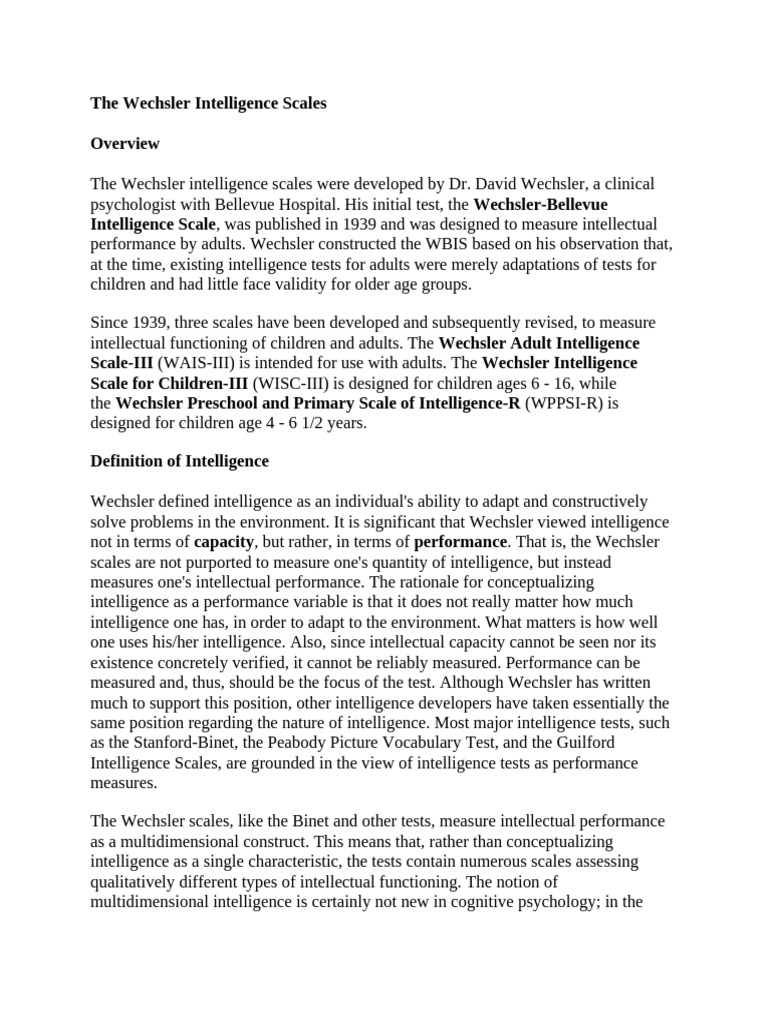 The Wechsler Intelligence Scales

Overview

The Wechsler intelligence scales were developed by Dr. David Wechsler, a clinical psychologist with Bellevue Hospital. His initial test, the Wechsler-Bellevue Intelligence Scale, was published in 1939 and was designed to measure intellectual performance by adults. Wechsler constructed the WBIS based on his observation that, at the time, existing intelligence tests for adults were merely adaptations of tests for children and had little face validity for older age groups.

Since 1939, three scales have been developed and subsequently revised, to measure intellectual functioning of children and adults. The Wechsler Adult Intelligence Scale-III (WAIS-III) is intended for use with adults. The Wechsler Intelligence Scale for Children-III (WISC-III) is designed for children ages 6 - 16, while the Wechsler Preschool and Primary Scale of Intelligence-R (WPPSI-R) is designed for children age 4 - 6 1/2 years.

Definition of Intelligence

Wechsler defined intelligence as an individual's ability to adapt and constructively solve problems in the environment. It is significant that Wechsler viewed intelligence not in terms of capacity, but rather, in terms of performance. That is, the Wechsler scales are not purported to measure one's quantity of intelligence, but instead measures one's intellectual performance. The rationale for conceptualizing intelligence as a performance variable is that it does not really matter how much intelligence one has, in order to adapt to the environment. What matters is how well one uses his/her intelligence. Also, since intellectual capacity cannot be seen nor its existence concretely verified, it cannot be reliably measured. Performance can be measured and, thus, should be the focus of the test. Although Wechsler has written much to support this position, other intelligence developers have taken essentially the same position regarding the nature of intelligence. Most major intelligence tests, such as the Stanford-Binet, the Peabody Picture Vocabulary Test, and the Guilford Intelligence Scales, are grounded in the view of intelligence tests as performance measures.

The Wechsler scales, like the Binet and other tests, measure intellectual performance as a multidimensional construct. This means that, rather than conceptualizing intelligence as a single characteristic, the tests contain numerous scales assessing qualitatively different types of intellectual functioning. The notion of multidimensional intelligence is certainly not new in cognitive psychology; in the